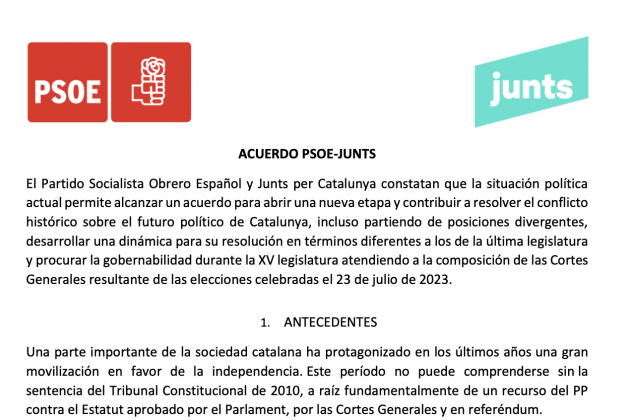 PSOE

junts

ACUERDO PSOE-JUNTS

El Partido Socialista Obrero Español y Junts per Catalunya constatan que la situación política actual permite alcanzar un acuerdo para abrir una nueva etapa y contribuir a resolver el conflicto histórico sobre el futuro político de Catalunya, incluso partiendo de posiciones divergentes, desarrollar una dinámica para su resolución en términos diferentes a los de la última legislatura y procurar la gobernabilidad durante la XV legislatura atendiendo a la composición de las Cortes Generales resultante de las elecciones celebradas el 23 de julio de 2023.

1. ANTECEDENTES

Una parte importante de la sociedad catalana ha protagonizado en los últimos años una gran movilización en favor de la independencia. Este período no puede comprenderse sin la sentencia del Tribunal Constitucional de 2010, a raíz fundamentalmente de un recurso del PP contra el Estatut aprobado por el Parlament, por las Cortes Generales y en referéndum.